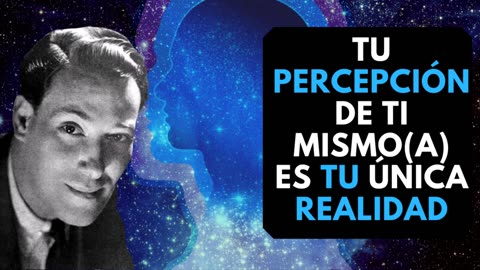 TU
PERCEPCIÓN
DE TI
MISMO(A)
ES TU ÚNICA
REALIDAD